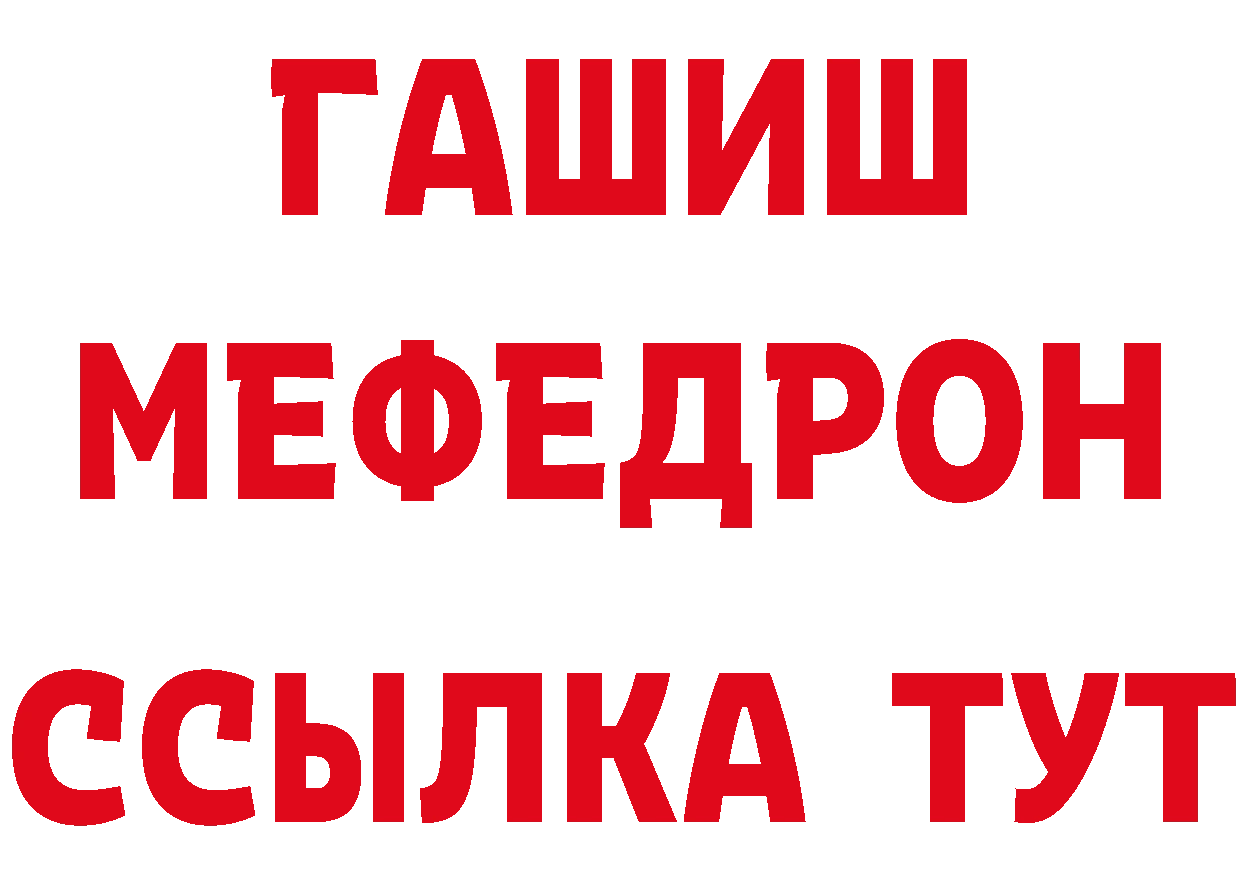 ГАШИШ
МЕФЕДРОН
ССЫЛКА ТУТ